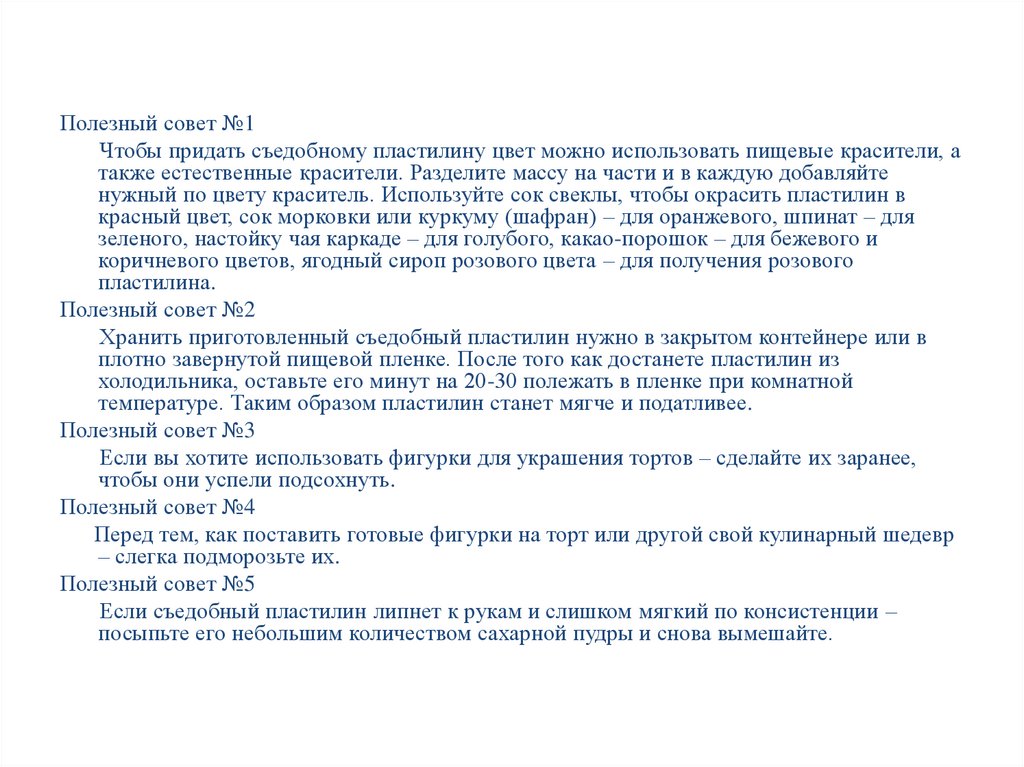 Полезный совет №1

Чтобы придать съедобному пластилину цвет можно использовать пищевые красители, а также естественные красители. Разделите массу на части и в каждую добавляйте нужный по цвету краситель. Используйте сок свеклы, чтобы окрасить пластилин в красный цвет, сок морковки или куркуму (шафран) – для оранжевого, шпинат – для зеленого, настойку чая каркаде – для голубого, какао-порошок – для бежевого и коричневого цветов, ягодный сироп розового цвета – для получения розового пластилина.

Полезный совет №2

Хранить приготовленный съедобный пластилин нужно в закрытом контейнере или в плотно завернутой пищевой пленке. После того как достанете пластилин из холодильника, оставьте его минут на 20-30 полежать в пленке при комнатной температуре. Таким образом пластилин станет мягче и податливее.

Полезный совет №3

Если вы хотите использовать фигурки для украшения тортов – сделайте их заранее, чтобы они успели подсохнуть.

Полезный совет №4

Перед тем, как поставить готовые фигурки на торт или другой свой кулинарный шедевр – слегка подморозьте их.

Полезный совет №5

Если съедобный пластилин липнет к рукам и слишком мягкий по консистенции – посыпьте его небольшим количеством сахарной пудры и снова вымешайте.